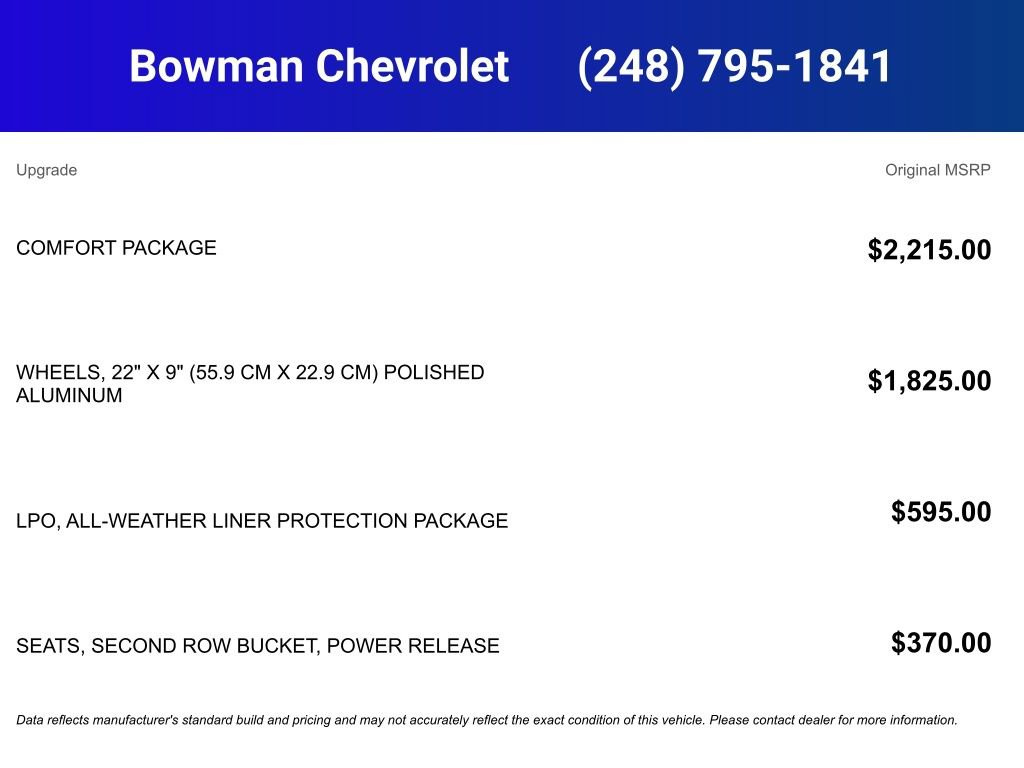 Bowman Chevrolet (248) 795-1841

| Upgrade | Original MSRP |
|---|---|
| COMFORT PACKAGE | $2,215.00 |
| WHEELS, 22" X 9" (55.9 CM X 22.9 CM) POLISHED ALUMINUM | $1,825.00 |
| LPO, ALL-WEATHER LINER PROTECTION PACKAGE | $595.00 |
| SEATS, SECOND ROW BUCKET, POWER RELEASE | $370.00 |

Data reflects manufacturer's standard build and pricing and may not accurately reflect the exact condition of this vehicle. Please contact dealer for more information.